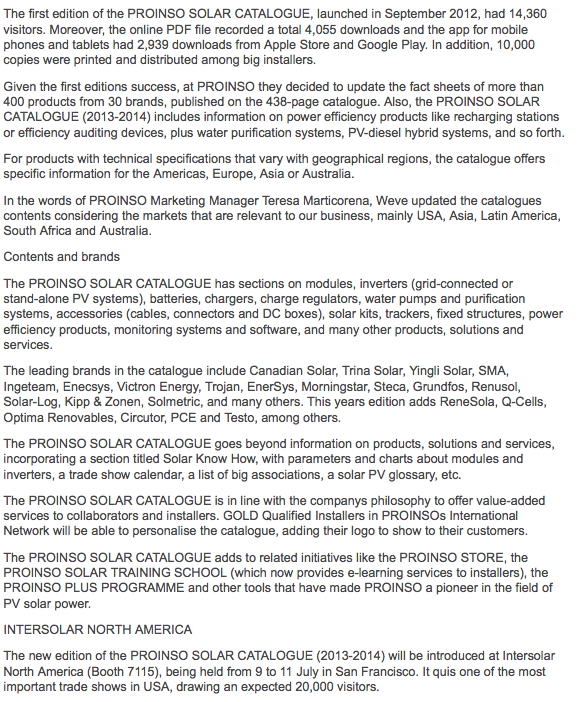 The first edition of the PROINSO SOLAR CATALOGUE, launched in September 2012, had 14,360 visitors. Moreover, the online PDF file recorded a total 4,055 downloads and the app for mobile phones and tablets had 2,939 downloads from Apple Store and Google Play. In addition, 10,000 copies were printed and distributed among big installers.

Given the first editions success, at PROINSO they decided to update the fact sheets of more than 400 products from 30 brands, published on the 438-page catalogue. Also, the PROINSO SOLAR CATALOGUE (2013-2014) includes information on power efficiency products like recharging stations or efficiency auditing devices, plus water purification systems, PV-diesel hybrid systems, and so forth.

For products with technical specifications that vary with geographical regions, the catalogue offers specific information for the Americas, Europe, Asia or Australia.

In the words of PROINSO Marketing Manager Teresa Marticorena, Weve updated the catalogues contents considering the markets that are relevant to our business, mainly USA, Asia, Latin America, South Africa and Australia.

Contents and brands

The PROINSO SOLAR CATALOGUE has sections on modules, inverters (grid-connected or stand-alone PV systems), batteries, chargers, charge regulators, water pumps and purification systems, accessories (cables, connectors and DC boxes), solar kits, trackers, fixed structures, power efficiency products, monitoring systems and software, and many other products, solutions and services.

The leading brands in the catalogue include Canadian Solar, Trina Solar, Yingli Solar, SMA, Ingeteam, Enecsys, Victron Energy, Trojan, EnerSys, Morningstar, Steca, Grundfos, Renusol, Solar-Log, Kipp & Zonen, Solmetric, and many others. This years edition adds ReneSola, Q-Cells, Optima Renovables, Circutor, PCE and Testo, among others.

The PROINSO SOLAR CATALOGUE goes beyond information on products, solutions and services, incorporating a section titled Solar Know How, with parameters and charts about modules and inverters, a trade show calendar, a list of big associations, a solar PV glossary, etc.

The PROINSO SOLAR CATALOGUE is in line with the companys philosophy to offer value-added services to collaborators and installers. GOLD Qualified Installers in PROINSOs International Network will be able to personalise the catalogue, adding their logo to show to their customers.

The PROINSO SOLAR CATALOGUE adds to related initiatives like the PROINSO STORE, the PROINSO SOLAR TRAINING SCHOOL (which now provides e-learning services to installers), the PROINSO PLUS PROGRAMME and other tools that have made PROINSO a pioneer in the field of PV solar power.

INTERSOLAR NORTH AMERICA

The new edition of the PROINSO SOLAR CATALOGUE (2013-2014) will be introduced at Intersolar North America (Booth 7115), being held from 9 to 11 July in San Francisco. It quis one of the most important trade shows in USA, drawing an expected 20,000 visitors.